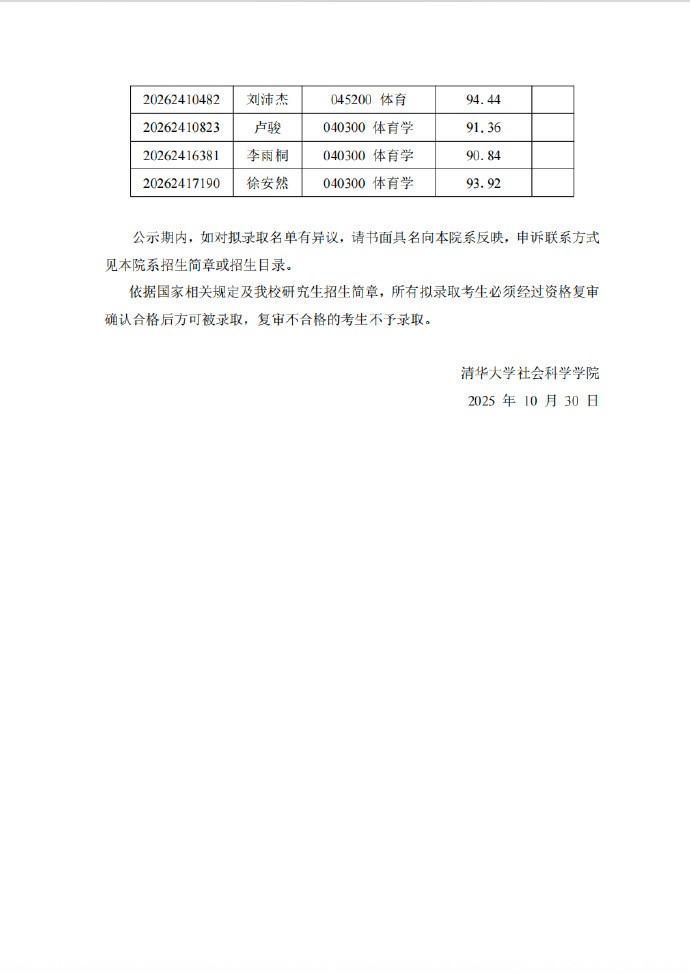 | 20262410482 | 刘沛杰 | 045200 体育 | 94.44 | |
|---|---|---|---|---|
| 20262410823 | 卢骏 | 040300 体育学 | 91.36 | |
| 20262416381 | 李雨桐 | 040300 体育学 | 90.84 | |
| 20262417190 | 徐安然 | 040300 体育学 | 93.92 | |

公示期内，如对拟录取名单有异议，请书面具名向本院系反映，申诉联系方式见本院系招生简章或招生目录。

依据国家相关规定及我校研究生招生简章，所有拟录取考生必须经过资格复审确认合格后方可被录取，复审不合格的考生不予录取。

清华大学社会科学学院
2025 年 10 月 30 日